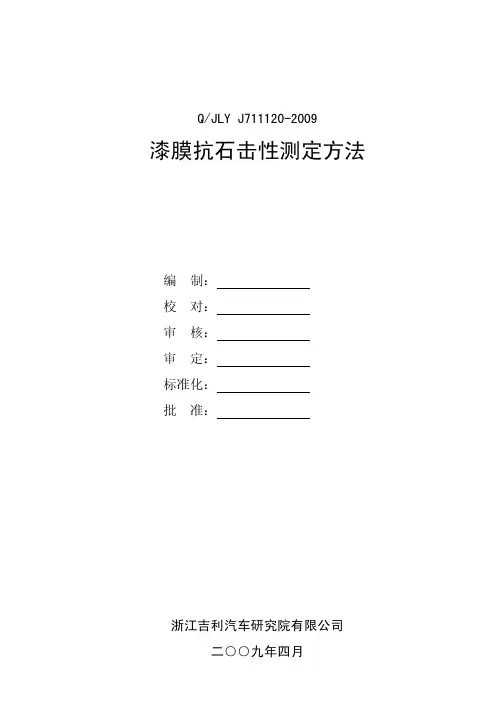 Q/JLY J711120-2009

漆膜抗石击性测定方法

编 制：

校 对：

审 核：

审 定：

标准化：

批 准：

浙江吉利汽车研究院有限公司

二〇〇九年四月